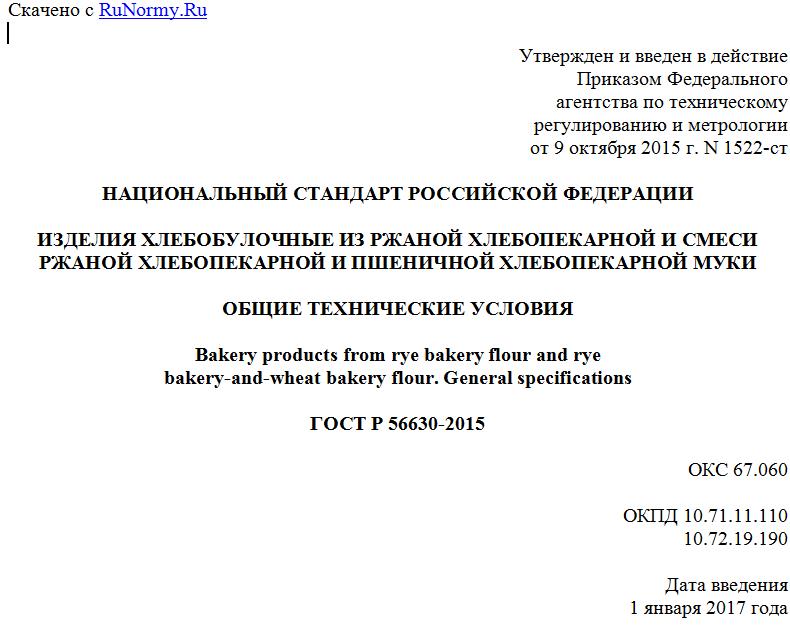 Скачено с RuNormy.Ru

Утвержден и введен в действие Приказом Федерального агентства по техническому регулированию и метрологии от 9 октября 2015 г. N 1522-ст

НАЦИОНАЛЬНЫЙ СТАНДАРТ РОССИЙСКОЙ ФЕДЕРАЦИИ

ИЗДЕЛИЯ ХЛЕБОБУЛОЧНЫЕ ИЗ РЖАНОЙ ХЛЕБОПЕКАРНОЙ И СМЕСИ РЖАНОЙ ХЛЕБОПЕКАРНОЙ И ПШЕНИЧНОЙ ХЛЕБОПЕКАРНОЙ МУКИ

ОБЩИЕ ТЕХНИЧЕСКИЕ УСЛОВИЯ

Bakery products from rye bakery flour and rye bakery-and-wheat bakery flour. General specifications

ГОСТ Р 56630-2015

ОКС 67.060

ОКПД 10.71.11.110
10.72.19.190

Дата введения
1 января 2017 года